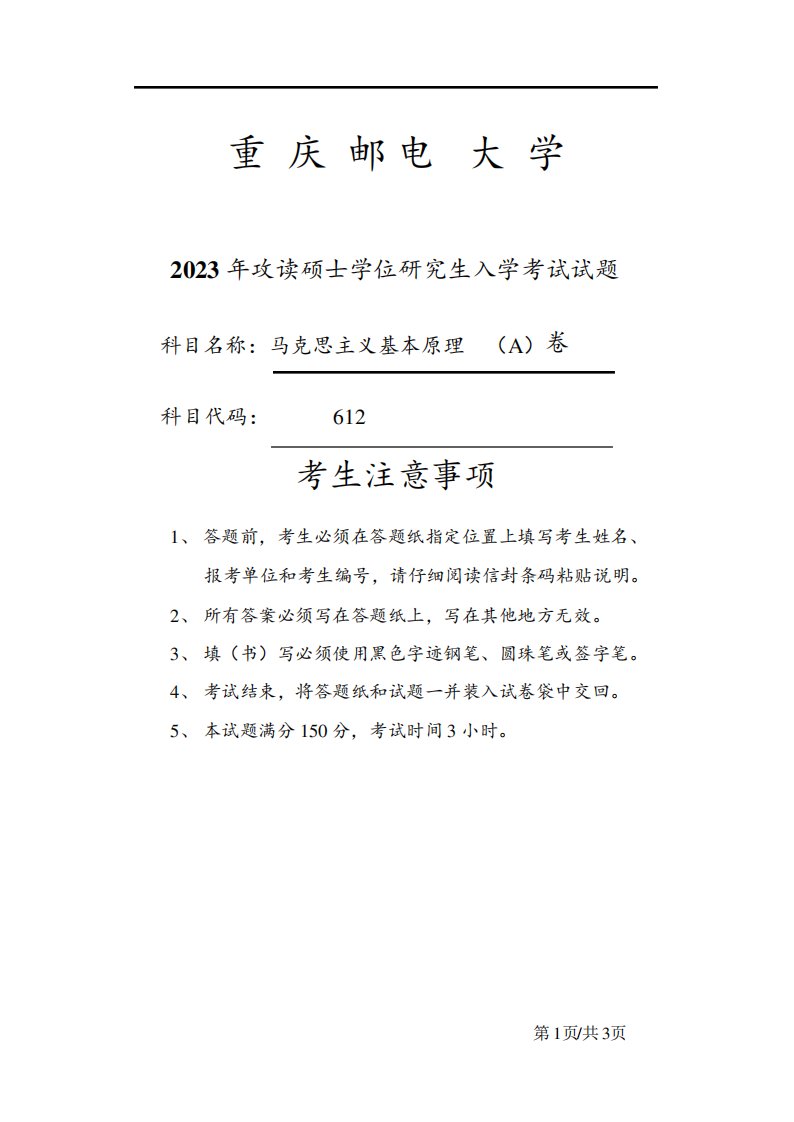 重 庆 邮 电 大 学

2023 年攻读硕士学位研究生入学考试试题

科目名称：马克思主义基本原理 （A）卷

科目代码： 612

考生注意事项

1、 答题前，考生必须在答题纸指定位置上填写考生姓名、报考单位和考生编号，请仔细阅读信封条码粘贴说明。

2、 所有答案必须写在答题纸上，写在其他地方无效。

3、 填（书）写必须使用黑色字迹钢笔、圆珠笔或签字笔。

4、 考试结束，将答题纸和试题一并装入试卷袋中交回。

5、 本试题满分 150 分，考试时间 3 小时。

第1页/共3页